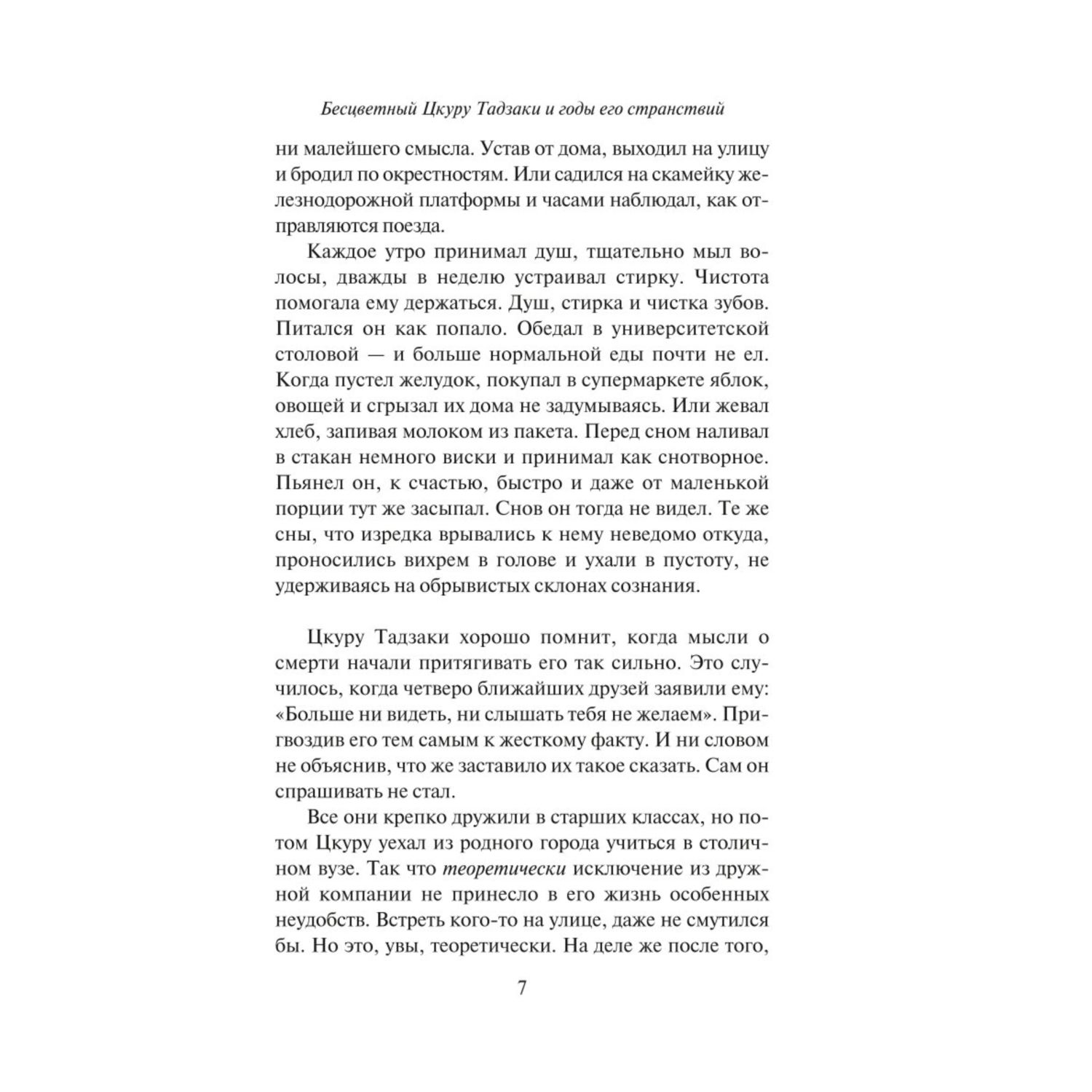 Бесцветный Цкуру Тадзаки и годы его странствий

ни малейшего смысла. Устав от дома, выходил на улицу и бродил по окрестностям. Или садился на скамейку железнодорожной платформы и часами наблюдал, как отправляются поезда.

Каждое утро принимал душ, тщательно мыл волосы, дважды в неделю устраивал стирку. Чистота помогала ему держаться. Душ, стирка и чистка зубов. Питался он как попало. Обедал в университетской столовой — и больше нормальной еды почти не ел. Когда пустел желудок, покупал в супермаркете яблок, овощей и сгрызал их дома не задумываясь. Или жевал хлеб, запивая молоком из пакета. Перед сном наливал в стакан немного виски и принимал как снотворное. Пьянел он, к счастью, быстро и даже от маленькой порции тут же засыпал. Снов он тогда не видел. Те же сны, что изредка врывались к нему неведомо откуда, проносились вихрем в голове и ухали в пустоту, не удерживаясь на обрывистых склонах сознания.

Цкуру Тадзаки хорошо помнит, когда мысли о смерти начали притягивать его так сильно. Это случилось, когда четверо ближайших друзей заявили ему: «Больше ни видеть, ни слышать тебя не желаем». Пригвоздив его тем самым к жесткому факту. И ни словом не объяснив, что же заставило их такое сказать. Сам он спрашивать не стал.

Все они крепко дружили в старших классах, но потом Цкуру уехал из родного города учиться в столичном вузе. Так что теоретически исключение из дружной компании не принесло в его жизнь особенных неудобств. Встреть кого-то на улице, даже не смутился бы. Но это, увы, теоретически. На деле же после того,

7